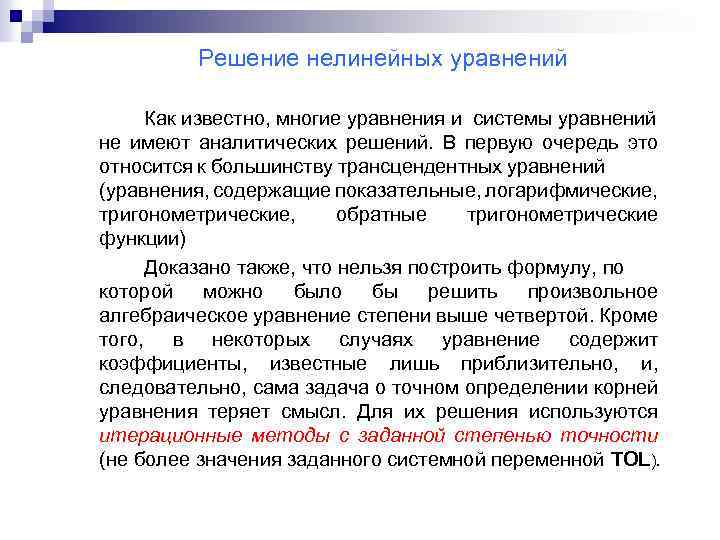 Решение нелинейных уравнений

Как известно, многие уравнения и системы уравнений не имеют аналитических решений. В первую очередь это относится к большинству трансцендентных уравнений (уравнения, содержащие показательные, логарифмические, тригонометрические, обратные тригонометрические функции)

Доказано также, что нельзя построить формулу, по которой можно было бы решить произвольное алгебраическое уравнение степени выше четвертой. Кроме того, в некоторых случаях уравнение содержит коэффициенты, известные лишь приблизительно, и, следовательно, сама задача о точном определении корней уравнения теряет смысл. Для их решения используются итерационные методы с заданной степенью точности (не более значения заданного системной переменной TOL).